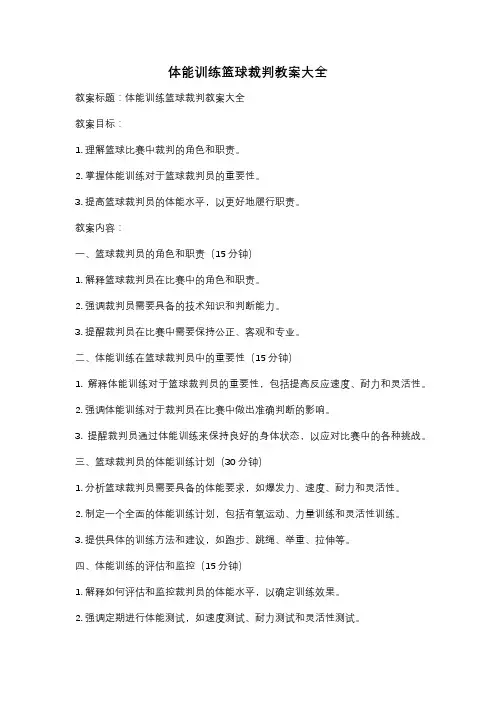 体能训练篮球裁判教案大全

教案标题：体能训练篮球裁判教案大全

教案目标：

1. 理解篮球比赛中裁判的角色和职责。

2. 掌握体能训练对于篮球裁判员的重要性。

3. 提高篮球裁判员的体能水平，以更好地履行职责。

教案内容：

一、篮球裁判员的角色和职责（15 分钟）

1. 解释篮球裁判员在比赛中的角色和职责。

2. 强调裁判员需要具备的技术知识和判断能力。

3. 提醒裁判员在比赛中需要保持公正、客观和专业。

二、体能训练在篮球裁判员中的重要性（15 分钟）

1. 解释体能训练对于篮球裁判员的重要性，包括提高反应速度、耐力和灵活性。

2. 强调体能训练对于裁判员在比赛中做出准确判断的影响。

3. 提醒裁判员通过体能训练来保持良好的身体状态，以应对比赛中的各种挑战。

三、篮球裁判员的体能训练计划（30 分钟）

1. 分析篮球裁判员需要具备的体能要求，如爆发力、速度、耐力和灵活性。

2. 制定一个全面的体能训练计划，包括有氧运动、力量训练和灵活性训练。

3. 提供具体的训练方法和建议，如跑步、跳绳、举重、拉伸等。

四、体能训练的评估和监控（15 分钟）

1. 解释如何评估和监控裁判员的体能水平，以确定训练效果。

2. 强调定期进行体能测试，如速度测试、耐力测试和灵活性测试。